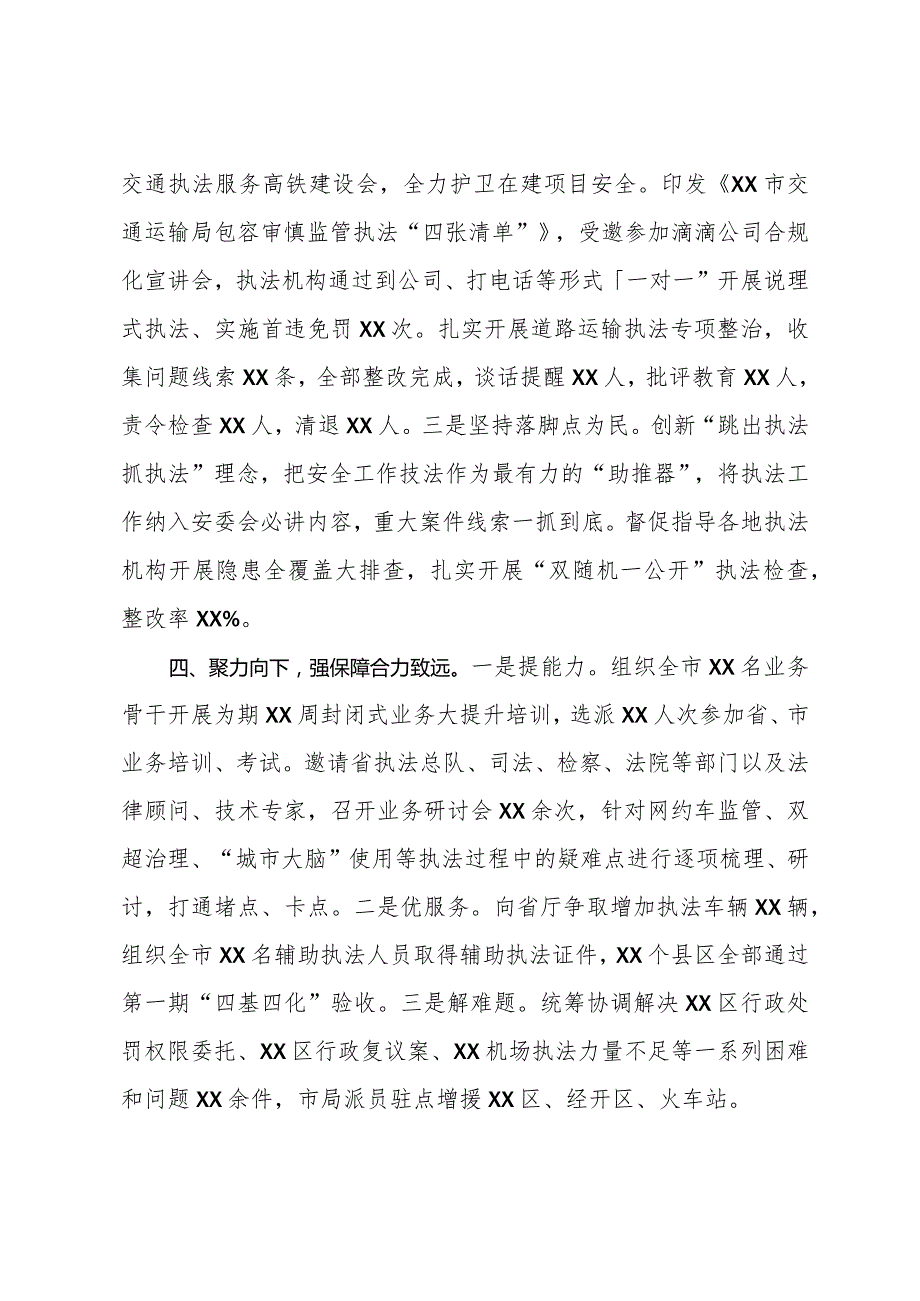 交通执法服务高铁建设会，全力护卫在建项目安全。印发《XX市交通运输局包容审慎监管执法“四张清单”》，受邀参加滴滴公司合规化宣讲会，执法机构通过到公司、打电话等形式「一对一”开展说理式执法、实施首违免罚XX次。扎实开展道路运输执法专项整治，收集问题线索XX条，全部整改完成，谈话提醒XX人，批评教育XX人，责令检查XX人，清退XX人。三是坚持落脚点为民。创新“跳出执法抓执法”理念，把安全工作技法作为最有力的“助推器”，将执法工作纳入安委会必讲内容，重大案件线索一抓到底。督促指导各地执法机构开展隐患全覆盖大排查，扎实开展“双随机一公开”执法检查，整改率XX%。

四、聚力向下，强保障合力致远。一是提能力。组织全市XX名业务骨干开展为期XX周封闭式业务大提升培训，选派XX人次参加省、市业务培训、考试。邀请省执法总队、司法、检察、法院等部门以及法律顾问、技术专家，召开业务研讨会XX余次，针对网约车监管、双超治理、“城市大脑”使用等执法过程中的疑难点进行逐项梳理、研讨，打通堵点、卡点。二是优服务。向省厅争取增加执法车辆XX辆，组织全市XX名辅助执法人员取得辅助执法证件，XX个县区全部通过第一期“四基四化”验收。三是解难题。统筹协调解决XX区行政处罚权限委托、XX区行政复议案、XX机场执法力量不足等一系列困难和问题XX余件，市局派员驻点增援XX区、经开区、火车站。